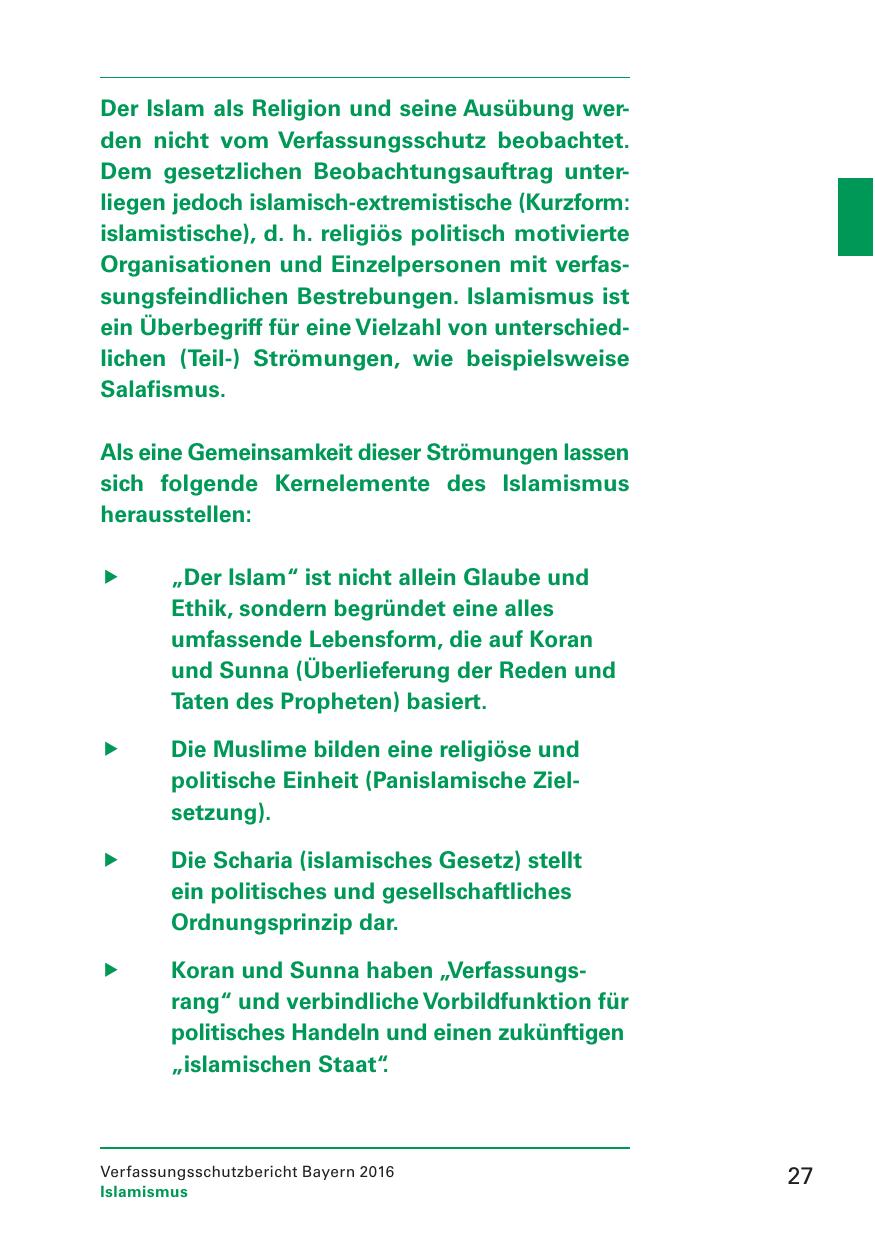 Der Islam als Religion und seine Ausübung werden nicht vom Verfassungsschutz beobachtet. Dem gesetzlichen Beobachtungsauftrag unterliegen jedoch islamisch-extremistische (Kurzform: islamistische), d. h. religiös politisch motivierte Organisationen und Einzelpersonen mit verfassungsfeindlichen Bestrebungen. Islamismus ist ein Überbegriff für eine Vielzahl von unterschiedlichen (Teil-) Strömungen, wie beispielsweise Salafismus.

Als eine Gemeinsamkeit dieser Strömungen lassen sich folgende Kernelemente des Islamismus herausstellen:

▶ „Der Islam“ ist nicht allein Glaube und Ethik, sondern begründet eine alles umfassende Lebensform, die auf Koran und Sunna (Überlieferung der Reden und Taten des Propheten) basiert.

▶ Die Muslime bilden eine religiöse und politische Einheit (Panislamische Zielsetzung).

▶ Die Scharia (islamisches Gesetz) stellt ein politisches und gesellschaftliches Ordnungsprinzip dar.

▶ Koran und Sunna haben „Verfassungsrang“ und verbindliche Vorbildfunktion für politisches Handeln und einen zukünftigen „islamischen Staat“.

Verfassungsschutzbericht Bayern 2016
Islamismus

27